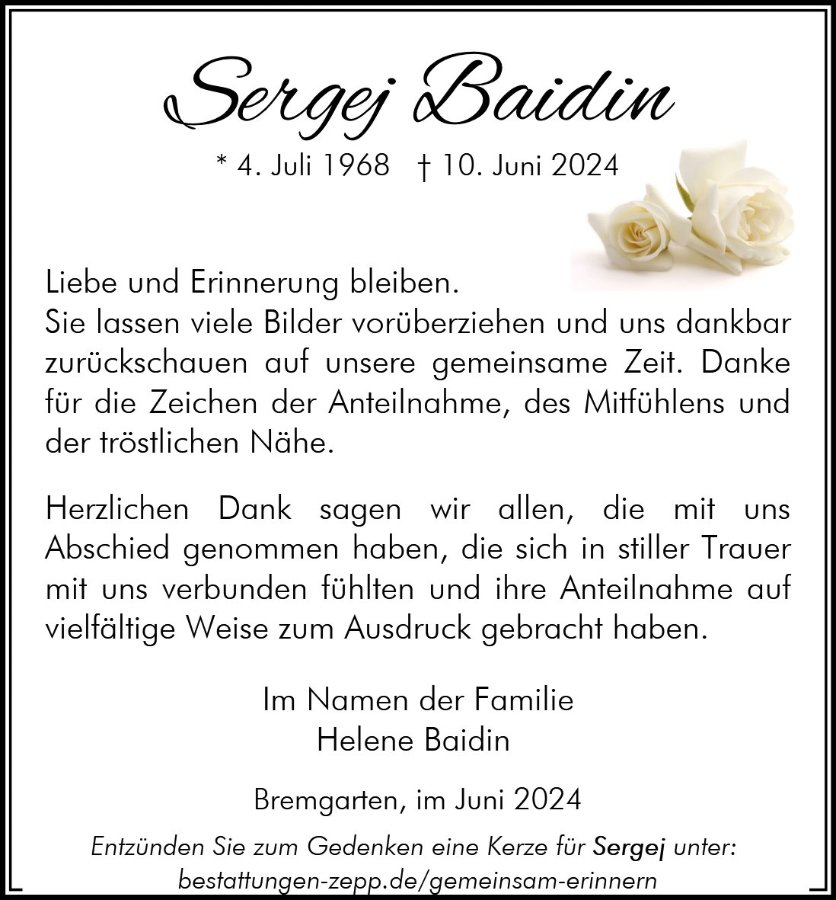 Sergej Baidin

* 4. Juli 1968 † 10. Juni 2024

Liebe und Erinnerung bleiben.
Sie lassen viele Bilder vorüberziehen und uns dankbar zurückschauen auf unsere gemeinsame Zeit. Danke für die Zeichen der Anteilnahme, des Mitfühlens und der tröstlichen Nähe.

Herzlichen Dank sagen wir allen, die mit uns Abschied genommen haben, die sich in stiller Trauer mit uns verbunden fühlten und ihre Anteilnahme auf vielfältige Weise zum Ausdruck gebracht haben.

Im Namen der Familie
Helene Baidin

Bremgarten, im Juni 2024

Entzünden Sie zum Gedenken eine Kerze für Sergej unter:
bestattungen-zepp.de/gemeinsam-erinnern